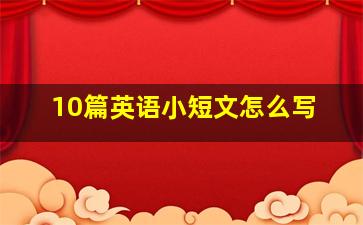 10篇英语小短文怎么写